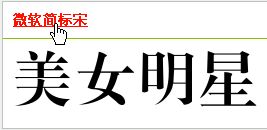 微软简标宋

美女明星